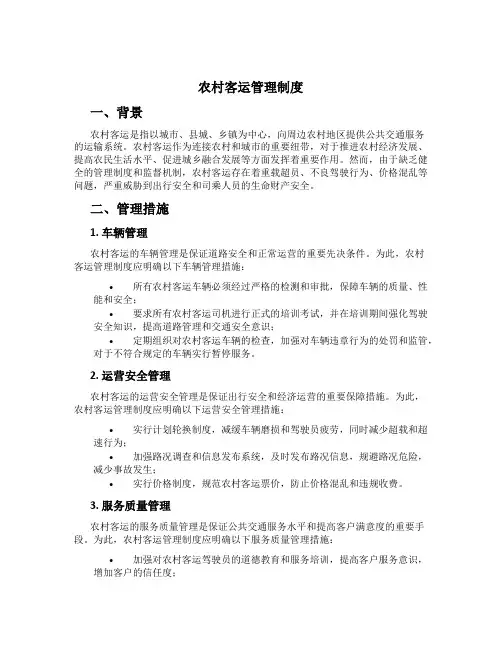 农村客运管理制度

一、背景

农村客运是指以城市、县城、乡镇为中心，向周边农村地区提供公共交通服务的运输系统。农村客运作为连接农村和城市的重要纽带，对于推进农村经济发展、提高农民生活水平、促进城乡融合发展等方面发挥着重要作用。然而，由于缺乏健全的管理制度和监督机制，农村客运存在着重载超员、不良驾驶行为、价格混乱等问题，严重威胁到出行安全和司乘人员的生命财产安全。

二、管理措施

1. 车辆管理

农村客运的车辆管理是保证道路安全和正常运营的重要先决条件。为此，农村客运管理制度应明确以下车辆管理措施：

• 所有农村客运车辆必须经过严格的检测和审批，保障车辆的质量、性能和安全；
• 要求所有农村客运司机进行正式的培训考试，并在培训期间强化驾驶安全知识，提高道路管理和交通安全意识；
• 定期组织对农村客运车辆的检查，加强对车辆违章行为的处罚和监管，对于不符合规定的车辆实行暂停服务。

2. 运营安全管理

农村客运的运营安全管理是保证出行安全和经济运营的重要保障措施。为此，农村客运管理制度应明确以下运营安全管理措施：

• 实行计划轮换制度，减缓车辆磨损和驾驶员疲劳，同时减少超载和超速行为；
• 加强路况调查和信息发布系统，及时发布路况信息，规避路况危险，减少事故发生；
• 实行价格制度，规范农村客运票价，防止价格混乱和违规收费。

3. 服务质量管理

农村客运的服务质量管理是保证公共交通服务水平和提高客户满意度的重要手段。为此，农村客运管理制度应明确以下服务质量管理措施：

• 加强对农村客运驾驶员的道德教育和服务培训，提高客户服务意识，增加客户的信任度；